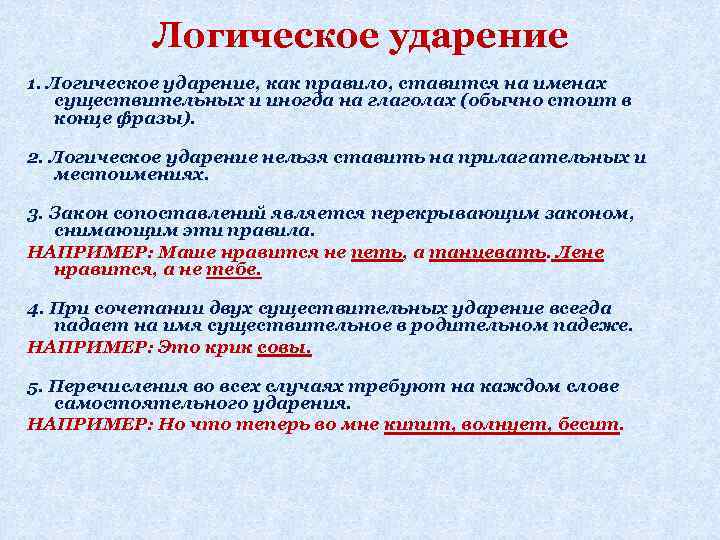 Логическое ударение

1. Логическое ударение, как правило, ставится на именах существительных и иногда на глаголах (обычно стоит в конце фразы).

2. Логическое ударение нельзя ставить на прилагательных и местоимениях.

3. Закон сопоставлений является перекрывающим законом, снимающим эти правила.
НАПРИМЕР: Маше нравится не петь, а танцевать. Лене нравится, а не тебе.

4. При сочетании двух существительных ударение всегда падает на имя существительное в родительном падеже.
НАПРИМЕР: Это крик совы.

5. Перечисления во всех случаях требуют на каждом слове самостоятельного ударения.
НАПРИМЕР: Но что теперь во мне кипит, волнует, бесит.